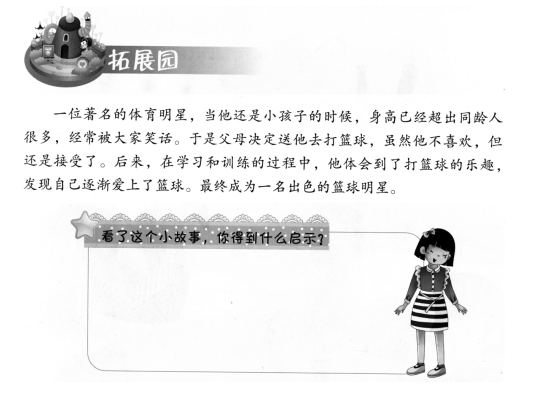 拓展园

一位著名的体育明星，当他还是小孩子的时候，身高已经超出同龄人很多，经常被大家笑话。于是父母决定送他去打篮球，虽然他不喜欢，但还是接受了。后来，在学习和训练的过程中，他体会到了打篮球的乐趣，发现自己逐渐爱上了篮球。最终成为一名出色的篮球明星。

看了这个小故事，你得到什么启示？